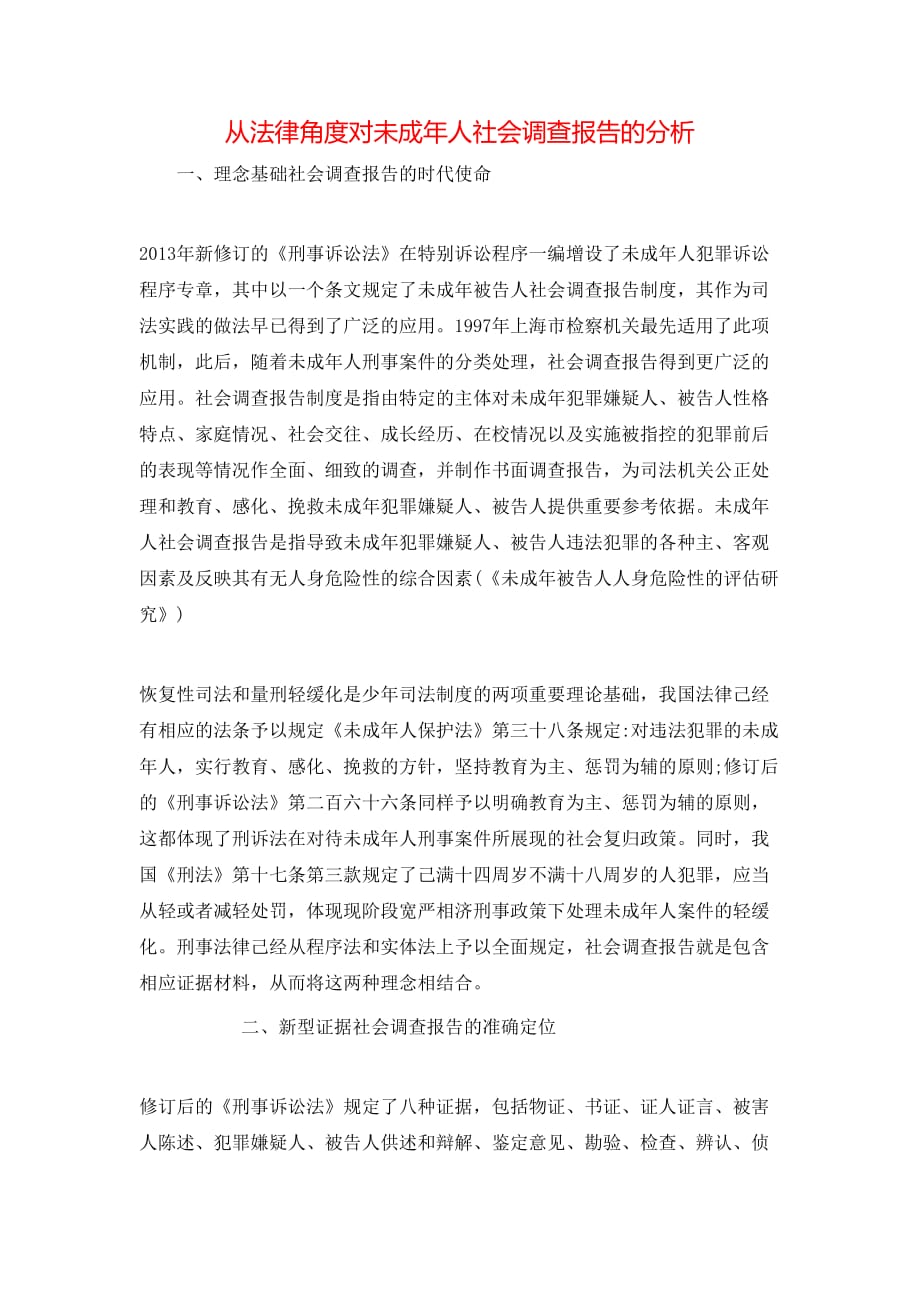 从法律角度对未成年人社会调查报告的分析

一、理念基础社会调查报告的时代使命

2013年新修订的《刑事诉讼法》在特别诉讼程序一编增设了未成年人犯罪诉讼程序专章，其中以一个条文规定了未成年被告人社会调查报告制度，其作为司法实践的做法早已得到了广泛的应用。1997年上海市检察机关最先适用了此项机制，此后，随着未成年人刑事案件的分类处理，社会调查报告得到更广泛的应用。社会调查报告制度是指由特定的主体对未成年犯罪嫌疑人、被告人性格特点、家庭情况、社会交往、成长经历、在校情况以及实施被指控的犯罪前后的表现等情况作全面、细致的调查，并制作书面调查报告，为司法机关公正处理和教育、感化、挽救未成年犯罪嫌疑人、被告人提供重要参考依据。未成年人社会调查报告是指导致未成年犯罪嫌疑人、被告人违法犯罪的各种主、客观因素及反映其有无人身危险性的综合因素(《未成年被告人人身危险性的评估研究》)

恢复性司法和量刑轻缓化是少年司法制度的两项重要理论基础，我国法律已经有相应的法条予以规定《未成年人保护法》第三十八条规定:对违法犯罪的未成年人，实行教育、感化、挽救的方针，坚持教育为主、惩罚为辅的原则;修订后的《刑事诉讼法》第二百六十六条同样予以明确教育为主、惩罚为辅的原则，这都体现了刑诉法在对待未成年人刑事案件所展现的社会复归政策。同时，我国《刑法》第十七条第三款规定了已满十四周岁不满十八周岁的人犯罪，应当从轻或者减轻处罚，体现现阶段宽严相济刑事政策下处理未成年人案件的轻缓化。刑事法律已经从程序法和实体法上予以全面规定，社会调查报告就是包含相应证据材料，从而将这两种理念相结合。

二、新型证据社会调查报告的准确定位

修订后的《刑事诉讼法》规定了八种证据，包括物证、书证、证人证言、被害人陈述、犯罪嫌疑人、被告人供述和辩解、鉴定意见、勘验、检查、辨认、侦